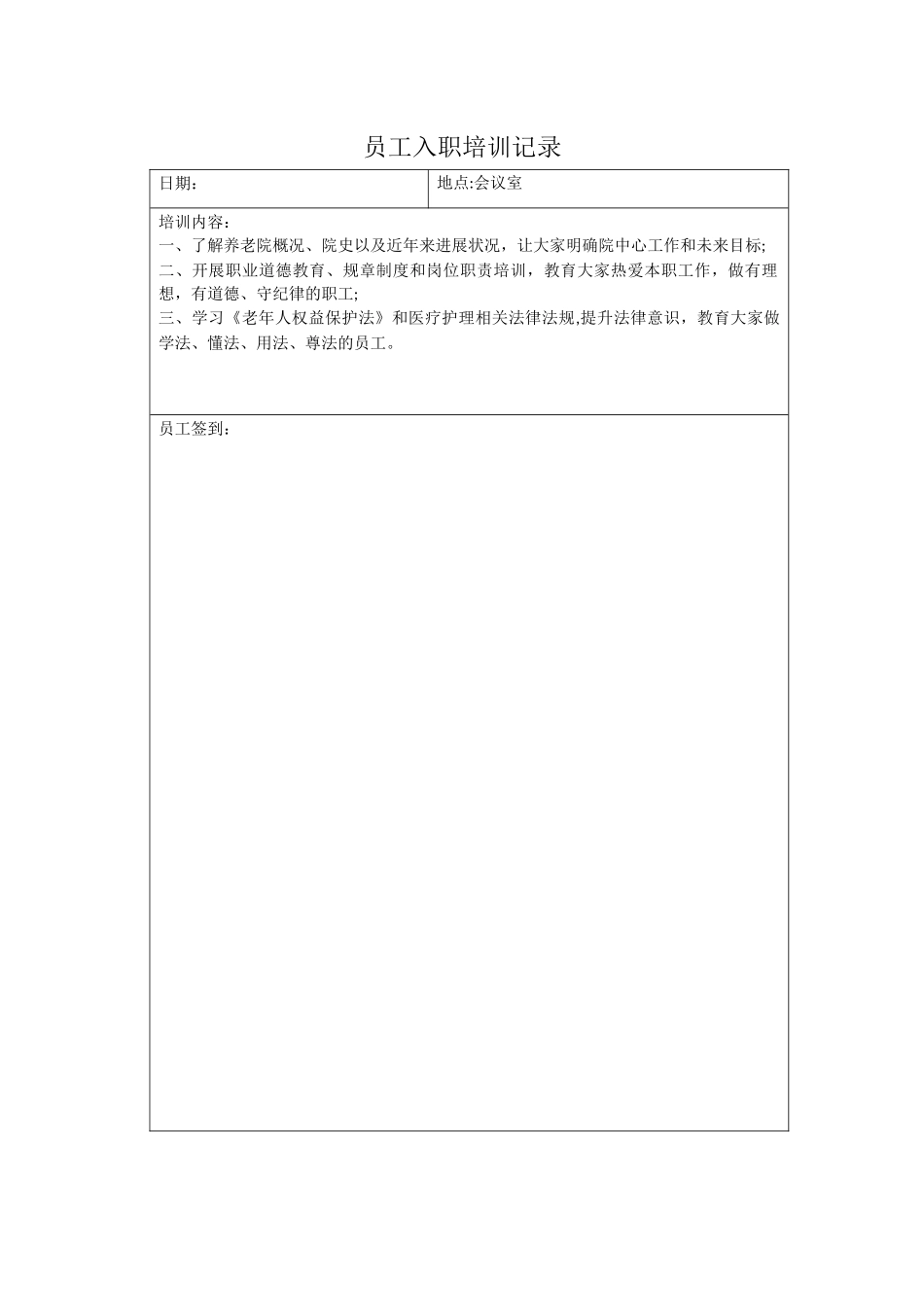 员工入职培训记录

| 日期： | 地点:会议室 |
|---|---|

培训内容：
一、了解养老院概况、院史以及近年来进展状况，让大家明确院中心工作和未来目标;
二、开展职业道德教育、规章制度和岗位职责培训，教育大家热爱本职工作，做有理想，有道德、守纪律的职工;
三、学习《老年人权益保护法》和医疗护理相关法律法规,提升法律意识，教育大家做学法、懂法、用法、尊法的员工。

员工签到：